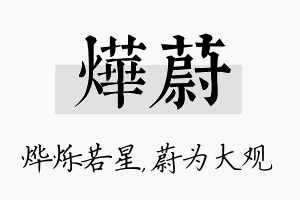 燁蔚

烨烁若星，蔚为大观